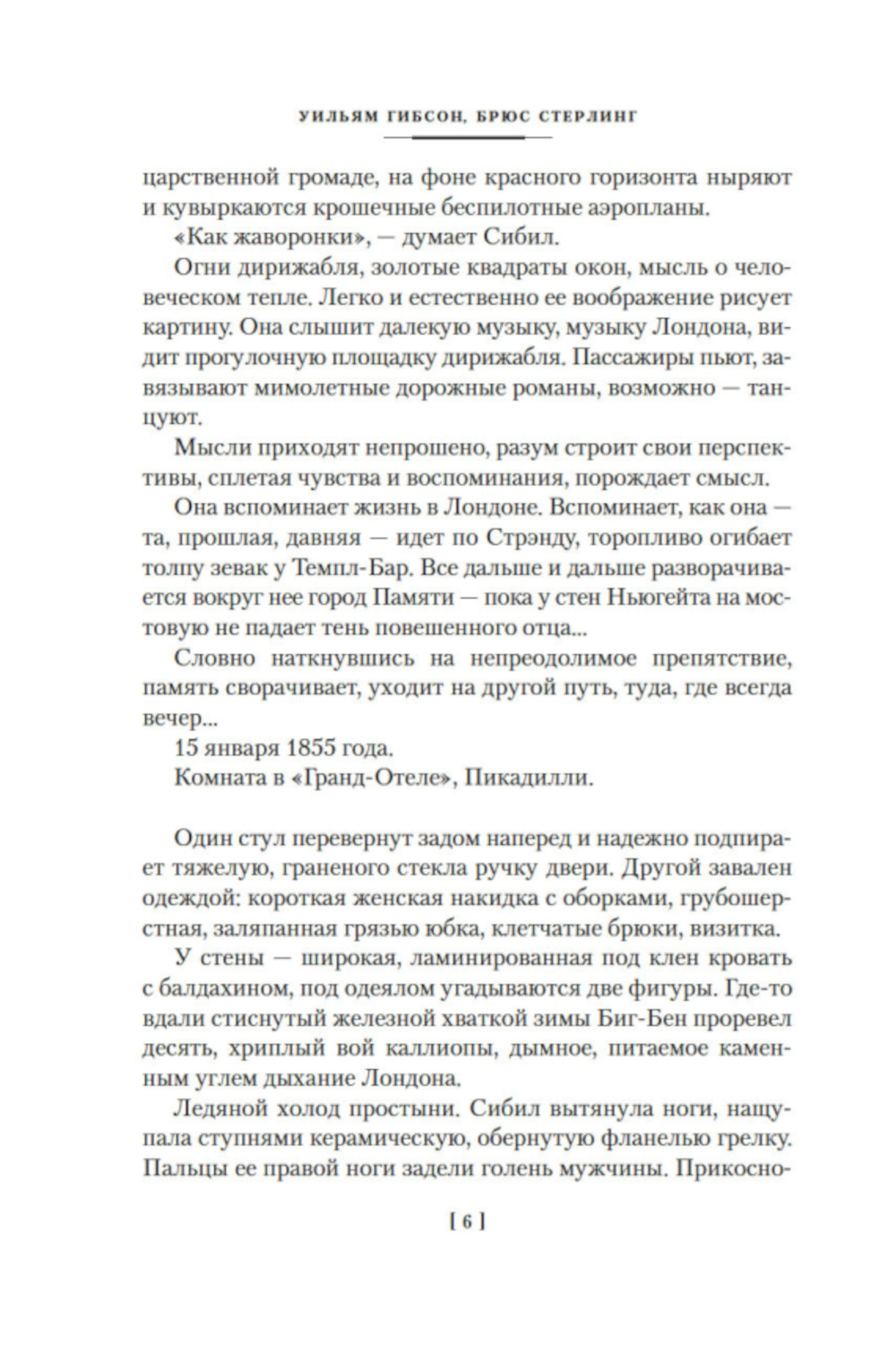 УИЛЬЯМ ГИБСОН, БРЮС СТЕРЛИНГ

царственной громаде, на фоне красного горизонта ныряют и кувыркаются крошечные беспилотные аэропланы.

«Как жаворонки», — думает Сибил.

Огни дирижабля, золотые квадраты окон, мысль о человеческом тепле. Легко и естественно ее воображение рисует картину. Она слышит далекую музыку, музыку Лондона, видит прогулочную площадку дирижабля. Пассажиры пьют, завязывают мимолетные дорожные романы, возможно — танцуют.

Мысли приходят непрошено, разум строит свои перспективы, сплетая чувства и воспоминания, порождает смысл.

Она вспоминает жизнь в Лондоне. Вспоминает, как она — та, прошлая, давняя — идет по Стрэнду, торопливо огибает толпу зевак у Темпл-Бар. Все дальше и дальше разворачивается вокруг нее город Памяти — пока у стен Ньюгейта на мостовую не падает тень повешенного отца...

Словно наткнувшись на непреодолимое препятствие, память сворачивает, уходит на другой путь, туда, где всегда вечер...

15 января 1855 года.

Комната в «Гранд-Отеле», Пикадилли.

Один стул перевернут задом наперед и надежно подпирает тяжелую, граненого стекла ручку двери. Другой завален одеждой: короткая женская накидка с оборками, грубошерстная, заляпанная грязью юбка, клетчатые брюки, визитка.

У стены — широкая, ламинированная под клен кровать с балдахином, под одеялом угадываются две фигуры. Где-то вдали стиснутый железной хваткой зимы Биг-Бен проревел десять, хриплый вой каллиопы, дымное, питаемое каменным углем дыхание Лондона.

Ледяной холод простыни. Сибил вытянула ноги, нащупала ступнями керамическую, обернутую фланелью грелку. Пальцы ее правой ноги задели голень мужчины. Прикосно-

[ 6 ]